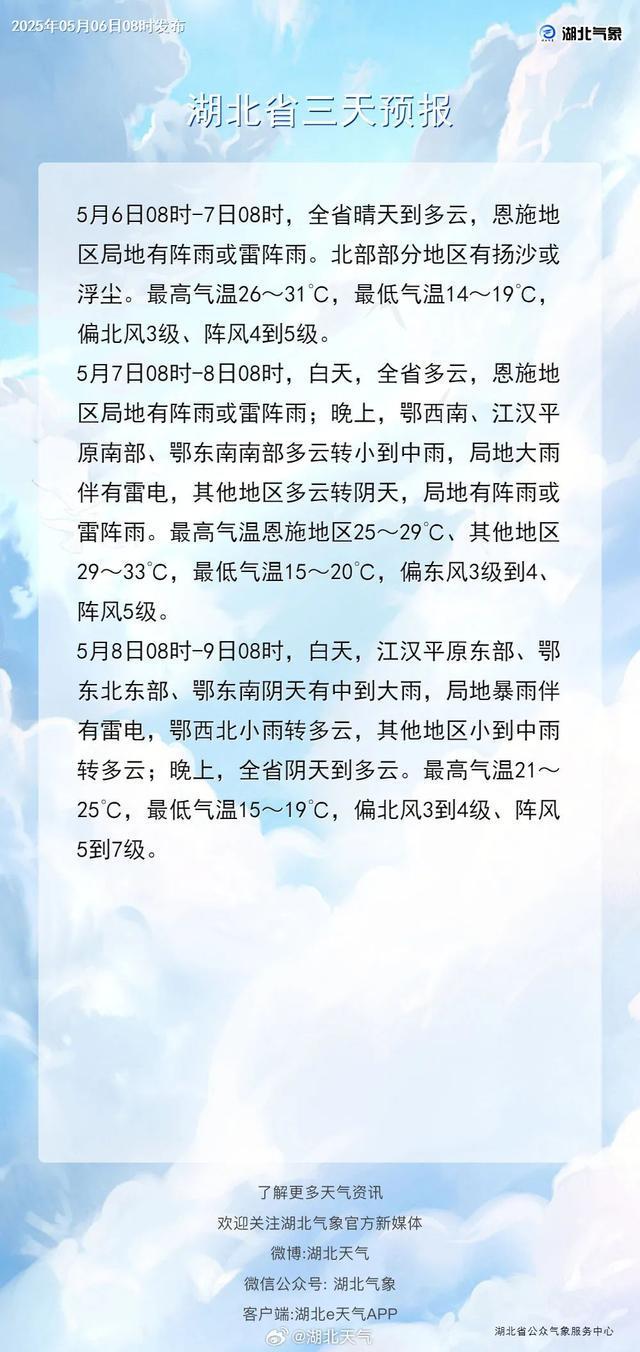 2025年05月06日08时发布

湖北气象

湖北省三天预报

5月6日08时-7日08时，全省晴天到多云，恩施地区局地有阵雨或雷阵雨。北部部分地区有扬沙或浮尘。最高气温26～31℃，最低气温14～19℃，偏北风3级、阵风4到5级。

5月7日08时-8日08时，白天，全省多云，恩施地区局地有阵雨或雷阵雨；晚上，鄂西南、江汉平原南部、鄂东南南部多云转小到中雨，局地大雨伴有雷电，其他地区多云转阴天，局地有阵雨或雷阵雨。最高气温恩施地区25～29℃、其他地区29～33℃，最低气温15～20℃，偏东风3级到4、阵风5级。

5月8日08时-9日08时，白天，江汉平原东部、鄂东北东部、鄂东南阴天有中到大雨，局地暴雨伴有雷电，鄂西北小雨转多云，其他地区小到中雨转多云；晚上，全省阴天到多云。最高气温21～25℃，最低气温15～19℃，偏北风3到4级、阵风5到7级。

了解更多天气资讯
欢迎关注湖北气象官方新媒体
微博:湖北天气
微信公众号: 湖北气象
客户端:湖北e天气APP

湖北省公众气象服务中心

@湖北天气